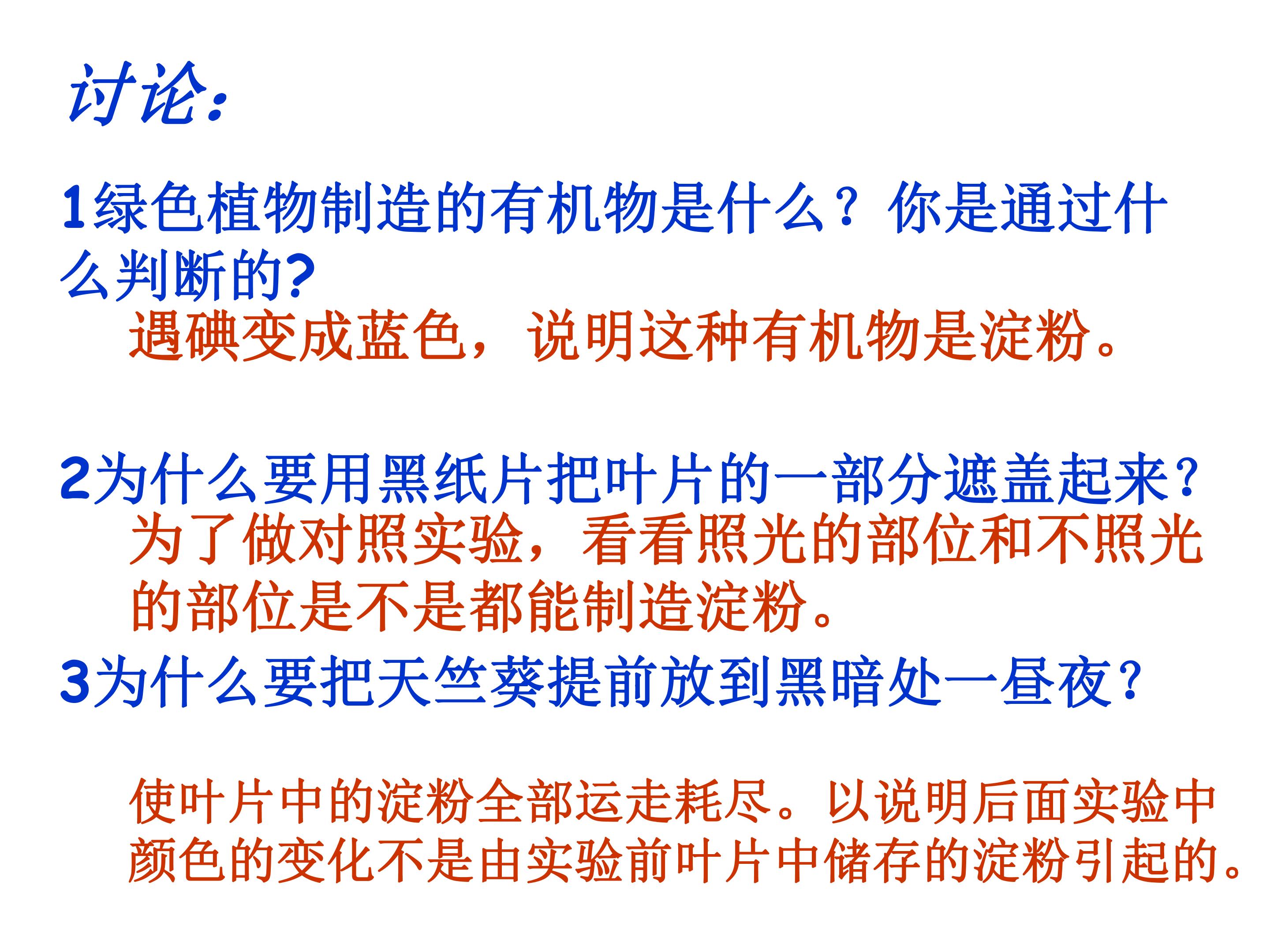 讨论:

1绿色植物制造的有机物是什么？你是通过什么判断的?

遇碘变成蓝色，说明这种有机物是淀粉。

2为什么要用黑纸片把叶片的一部分遮盖起来?

为了做对照实验，看看照光的部位和不照光的部位是不是都能制造淀粉。

3为什么要把天竺葵提前放到黑暗处一昼夜?

使叶片中的淀粉全部运走耗尽。以说明后面实验中颜色的变化不是由实验前叶片中储存的淀粉引起的。